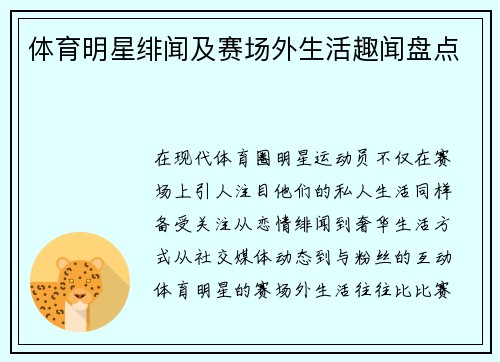 体育明星绯闻及赛场外生活趣闻盘点

在现代体育圈明星运动员不仅在赛场上引人注目他们的私人生活同样备受关注从恋情绯闻到奢华生活方式从社交媒体动态到与粉丝的互动体育明星的赛场外生活往往比比赛